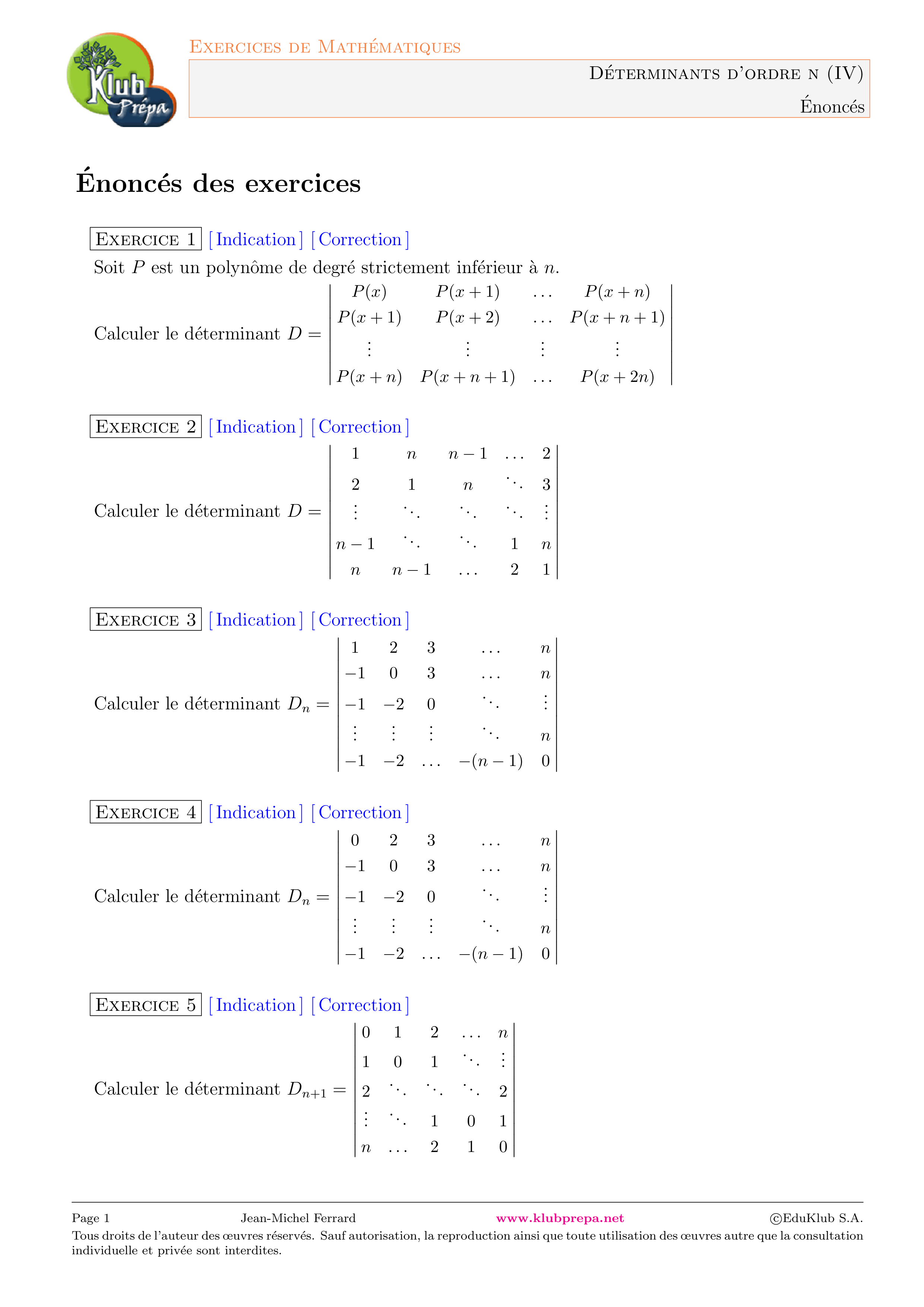 Klub Prépa

Exercices de Mathématiques

Déterminants d'ordre n (IV)

Énoncés

Énoncés des exercices

Exercice 1 [ Indication ] [ Correction ]

Soit $P$ est un polynôme de degré strictement inférieur à $n$.

Calculer le déterminant $D = \begin{vmatrix} P(x) & P(x+1) & \ldots & P(x+n) \\ P(x+1) & P(x+2) & \ldots & P(x+n+1) \\ \vdots & \vdots & \vdots & \vdots \\ P(x+n) & P(x+n+1) & \ldots & P(x+2n) \end{vmatrix}$

Exercice 2 [ Indication ] [ Correction ]

Calculer le déterminant $D = \begin{vmatrix} 1 & n & n-1 & \ldots & 2 \\ 2 & 1 & n & \ddots & 3 \\ \vdots & \ddots & \ddots & \ddots & \vdots \\ n-1 & \ddots & \ddots & 1 & n \\ n & n-1 & \ldots & 2 & 1 \end{vmatrix}$

Exercice 3 [ Indication ] [ Correction ]

Calculer le déterminant $D_n = \begin{vmatrix} 1 & 2 & 3 & \ldots & n \\ -1 & 0 & 3 & \ldots & n \\ -1 & -2 & 0 & \ddots & \vdots \\ \vdots & \vdots & \vdots & \ddots & n \\ -1 & -2 & \ldots & -(n-1) & 0 \end{vmatrix}$

Exercice 4 [ Indication ] [ Correction ]

Calculer le déterminant $D_n = \begin{vmatrix} 0 & 2 & 3 & \ldots & n \\ -1 & 0 & 3 & \ldots & n \\ -1 & -2 & 0 & \ddots & \vdots \\ \vdots & \vdots & \vdots & \ddots & n \\ -1 & -2 & \ldots & -(n-1) & 0 \end{vmatrix}$

Exercice 5 [ Indication ] [ Correction ]

Calculer le déterminant $D_{n+1} = \begin{vmatrix} 0 & 1 & 2 & \ldots & n \\ 1 & 0 & 1 & \ddots & \vdots \\ 2 & \ddots & \ddots & \ddots & 2 \\ \vdots & \ddots & 1 & 0 & 1 \\ n & \ldots & 2 & 1 & 0 \end{vmatrix}$

Page 1 Jean-Michel Ferrard www.klubprepa.net ©EduKlub S.A.

Tous droits de l'auteur des œuvres réservés. Sauf autorisation, la reproduction ainsi que toute utilisation des œuvres autre que la consultation individuelle et privée sont interdites.